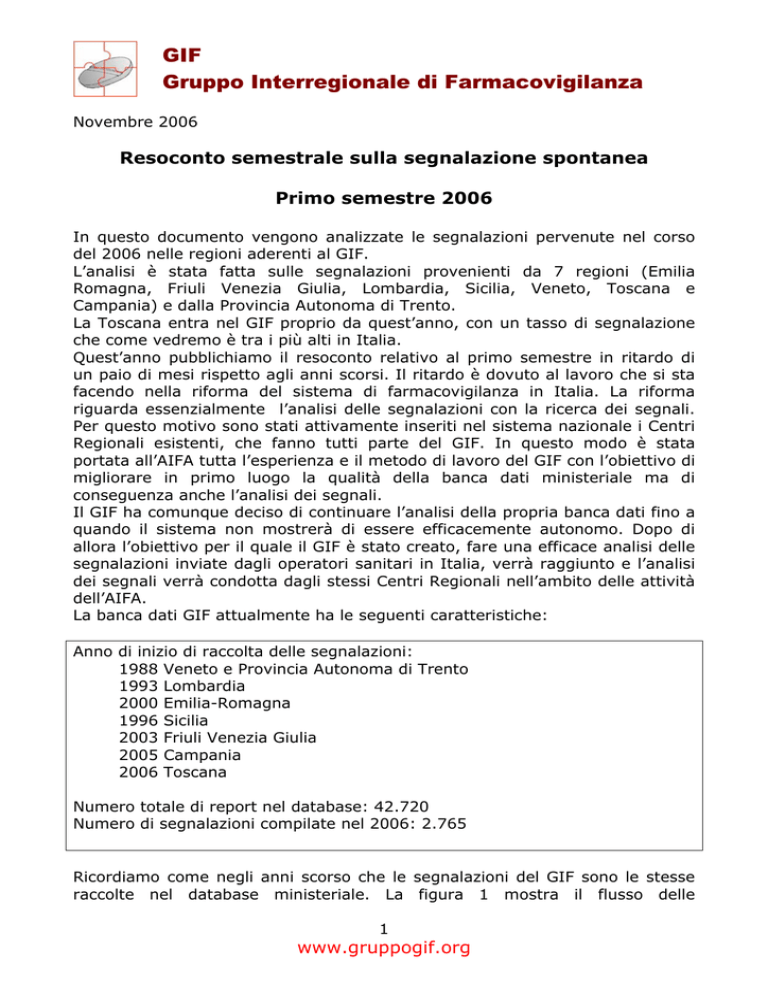 GIF
Gruppo Interregionale di Farmacovigilanza

Novembre 2006

Resoconto semestrale sulla segnalazione spontanea

Primo semestre 2006

In questo documento vengono analizzate le segnalazioni pervenute nel corso del 2006 nelle regioni aderenti al GIF.
L'analisi è stata fatta sulle segnalazioni provenienti da 7 regioni (Emilia Romagna, Friuli Venezia Giulia, Lombardia, Sicilia, Veneto, Toscana e Campania) e dalla Provincia Autonoma di Trento.
La Toscana entra nel GIF proprio da quest'anno, con un tasso di segnalazione che come vedremo è tra i più alti in Italia.
Quest'anno pubblichiamo il resoconto relativo al primo semestre in ritardo di un paio di mesi rispetto agli anni scorsi. Il ritardo è dovuto al lavoro che si sta facendo nella riforma del sistema di farmacovigilanza in Italia. La riforma riguarda essenzialmente l'analisi delle segnalazioni con la ricerca dei segnali. Per questo motivo sono stati attivamente inseriti nel sistema nazionale i Centri Regionali esistenti, che fanno tutti parte del GIF. In questo modo è stata portata all'AIFA tutta l'esperienza e il metodo di lavoro del GIF con l'obiettivo di migliorare in primo luogo la qualità della banca dati ministeriale ma di conseguenza anche l'analisi dei segnali.
Il GIF ha comunque deciso di continuare l'analisi della propria banca dati fino a quando il sistema non mostrerà di essere efficacemente autonomo. Dopo di allora l'obiettivo per il quale il GIF è stato creato, fare una efficace analisi delle segnalazioni inviate dagli operatori sanitari in Italia, verrà raggiunto e l'analisi dei segnali verrà condotta dagli stessi Centri Regionali nell'ambito delle attività dell'AIFA.
La banca dati GIF attualmente ha le seguenti caratteristiche:

Anno di inizio di raccolta delle segnalazioni:
1988 Veneto e Provincia Autonoma di Trento
1993 Lombardia
2000 Emilia-Romagna
1996 Sicilia
2003 Friuli Venezia Giulia
2005 Campania
2006 Toscana

Numero totale di report nel database: 42.720
Numero di segnalazioni compilate nel 2006: 2.765

Ricordiamo come negli anni scorso che le segnalazioni del GIF sono le stesse raccolte nel database ministeriale. La figura 1 mostra il flusso delle

1
www.gruppogif.org